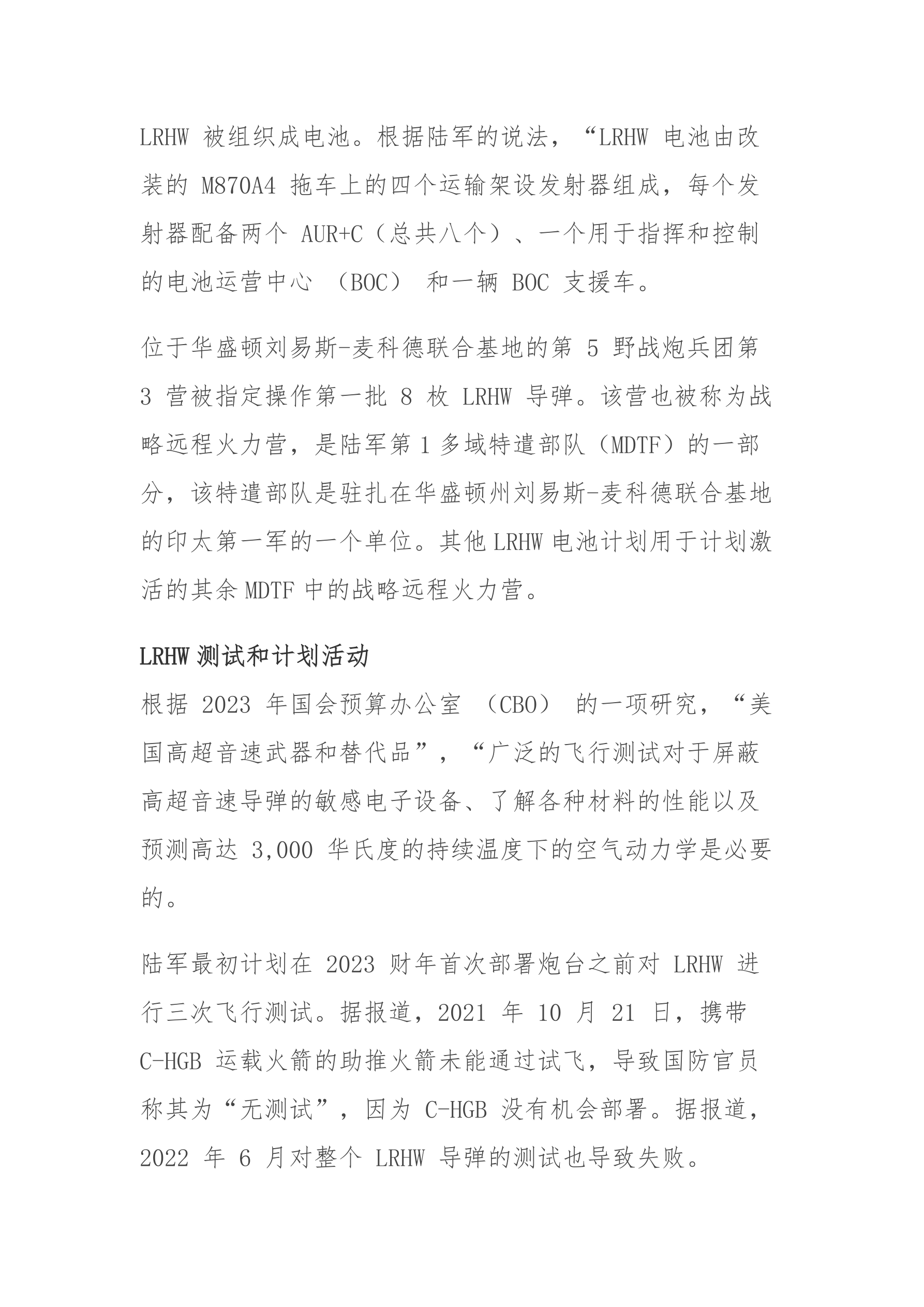 LRHW 被组织成电池。根据陆军的说法，“LRHW 电池由改装的 M870A4 拖车上的四个运输架设发射器组成，每个发射器配备两个 AUR+C（总共八个）、一个用于指挥和控制的电池运营中心 （BOC） 和一辆 BOC 支援车。

位于华盛顿刘易斯-麦科德联合基地的第 5 野战炮兵团第 3 营被指定操作第一批 8 枚 LRHW 导弹。该营也被称为战略远程火力营，是陆军第 1 多域特遣部队（MDTF）的一部分，该特遣部队是驻扎在华盛顿州刘易斯-麦科德联合基地的印太第一军的一个单位。其他 LRHW 电池计划用于计划激活的其余 MDTF 中的战略远程火力营。

LRHW 测试和计划活动

根据 2023 年国会预算办公室 （CBO） 的一项研究，“美国高超音速武器和替代品”，“广泛的飞行测试对于屏蔽高超音速导弹的敏感电子设备、了解各种材料的性能以及预测高达 3,000 华氏度的持续温度下的空气动力学是必要的。

陆军最初计划在 2023 财年首次部署炮台之前对 LRHW 进行三次飞行测试。据报道，2021 年 10 月 21 日，携带 C-HGB 运载火箭的助推火箭未能通过试飞，导致国防官员称其为“无测试”，因为 C-HGB 没有机会部署。据报道，2022 年 6 月对整个 LRHW 导弹的测试也导致失败。